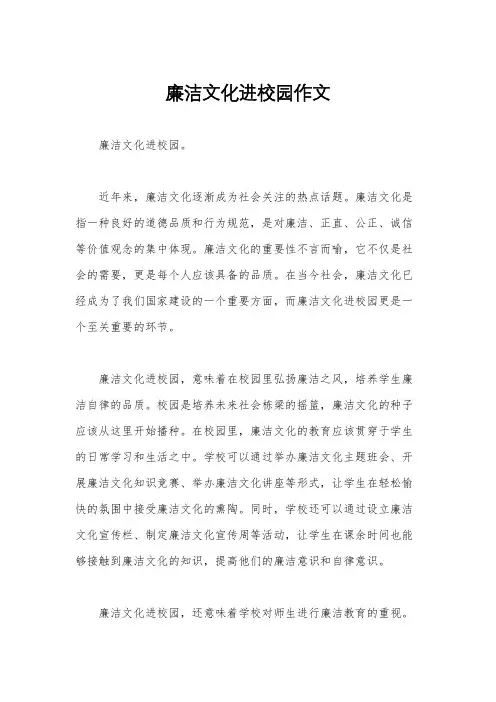 廉洁文化进校园作文

廉洁文化进校园。

近年来，廉洁文化逐渐成为社会关注的热点话题。廉洁文化是指一种良好的道德品质和行为规范，是对廉洁、正直、公正、诚信等价值观念的集中体现。廉洁文化的重要性不言而喻，它不仅是社会的需要，更是每个人应该具备的品质。在当今社会，廉洁文化已经成为了我们国家建设的一个重要方面，而廉洁文化进校园更是一个至关重要的环节。

廉洁文化进校园，意味着在校园里弘扬廉洁之风，培养学生廉洁自律的品质。校园是培养未来社会栋梁的摇篮，廉洁文化的种子应该从这里开始播种。在校园里，廉洁文化的教育应该贯穿于学生的日常学习和生活之中。学校可以通过举办廉洁文化主题班会、开展廉洁文化知识竞赛、举办廉洁文化讲座等形式，让学生在轻松愉快的氛围中接受廉洁文化的熏陶。同时，学校还可以通过设立廉洁文化宣传栏、制定廉洁文化宣传周等活动，让学生在课余时间也能够接触到廉洁文化的知识，提高他们的廉洁意识和自律意识。

廉洁文化进校园，还意味着学校对师生进行廉洁教育的重视。